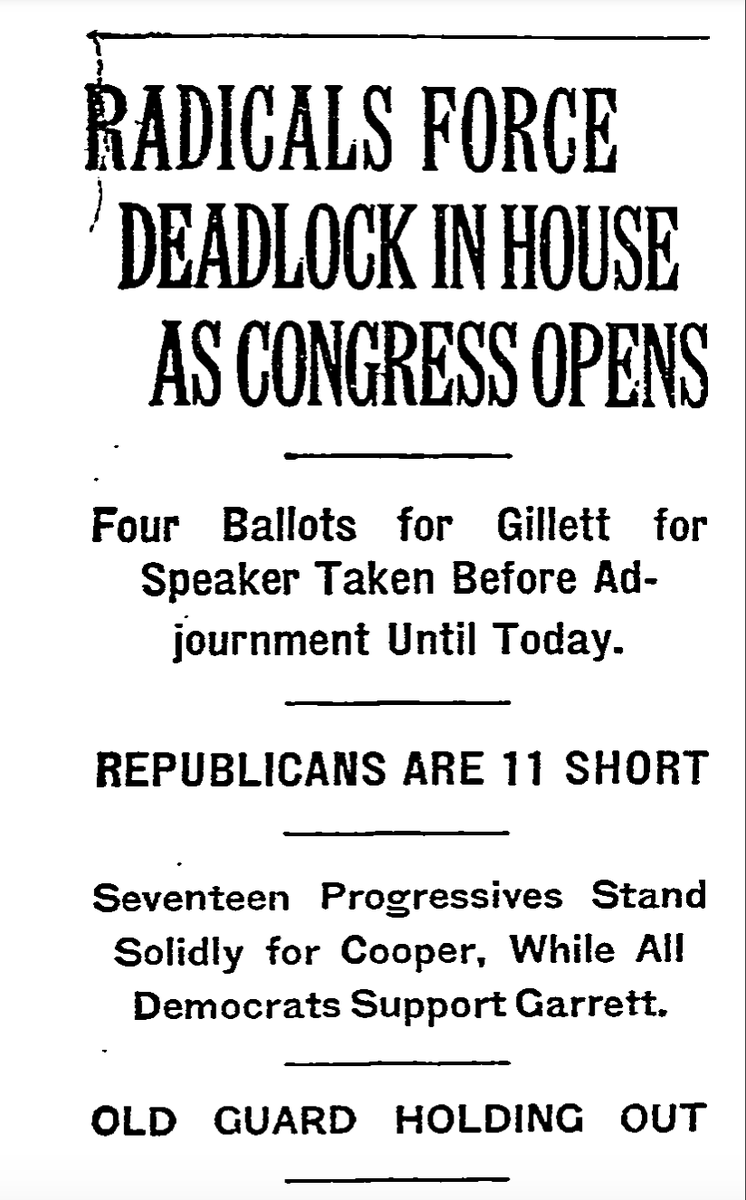 RADICALS FORCE DEADLOCK IN HOUSE AS CONGRESS OPENS

Four Ballots for Gillett for Speaker Taken Before Adjournment Until Today.

REPUBLICANS ARE 11 SHORT

Seventeen Progressives Stand Solidly for Cooper, While All Democrats Support Garrett.

OLD GUARD HOLDING OUT